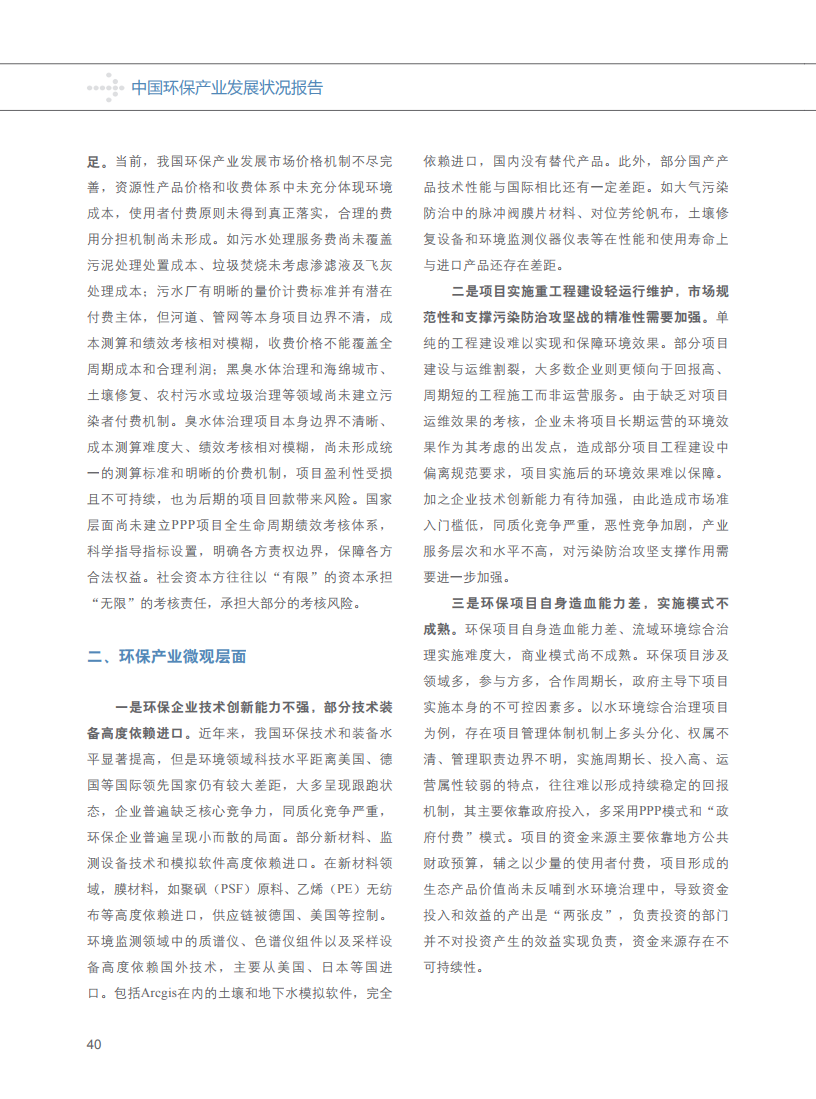 中国环保产业发展状况报告

足。当前，我国环保产业发展市场价格机制不尽完善，资源性产品价格和收费体系中未充分体现环境成本，使用者付费原则未得到真正落实，合理的费用分担机制尚未形成。如污水处理服务费尚未覆盖污泥处理处置成本、垃圾焚烧未考虑渗滤液及飞灰处理成本；污水厂有明晰的量价计费标准并有潜在付费主体，但河道、管网等本身项目边界不清，成本测算和绩效考核相对模糊，收费价格不能覆盖全周期成本和合理利润；黑臭水体治理和海绵城市、土壤修复、农村污水或垃圾治理等领域尚未建立污染者付费机制。臭水体治理项目本身边界不清晰、成本测算难度大、绩效考核相对模糊，尚未形成统一的测算标准和明晰的价费机制，项目盈利性受损且不可持续，也为后期的项目回款带来风险。国家层面尚未建立PPP项目全生命周期绩效考核体系，科学指导指标设置，明确各方责权边界，保障各方合法权益。社会资本方往往以“有限”的资本承担“无限”的考核责任，承担大部分的考核风险。

二、环保产业微观层面

一是环保企业技术创新能力不强，部分技术装备高度依赖进口。近年来，我国环保技术和装备水平显著提高，但是环境领域科技水平距离美国、德国等国际领先国家仍有较大差距，大多呈现跟跑状态，企业普遍缺乏核心竞争力，同质化竞争严重，环保企业普遍呈现小而散的局面。部分新材料、监测设备技术和模拟软件高度依赖进口。在新材料领域，膜材料，如聚砜（PSF）原料、乙烯（PE）无纺布等高度依赖进口，供应链被德国、美国等控制。环境监测领域中的质谱仪、色谱仪组件以及采样设备高度依赖国外技术，主要从美国、日本等国进口。包括Arcgis在内的土壤和地下水模拟软件，完全依赖进口，国内没有替代产品。此外，部分国产产品技术性能与国际相比还有一定差距。如大气污染防治中的脉冲阀膜片材料、对位芳纶帆布，土壤修复设备和环境监测仪器仪表等在性能和使用寿命上与进口产品还存在差距。

二是项目实施重工程建设轻运行维护，市场规范性和支撑污染防治攻坚战的精准性需要加强。单纯的工程建设难以实现和保障环境效果。部分项目建设与运维割裂，大多数企业则更倾向于回报高、周期短的工程施工而非运营服务。由于缺乏对项目运维效果的考核，企业未将项目长期运营的环境效果作为其考虑的出发点，造成部分项目工程建设中偏离规范要求，项目实施后的环境效果难以保障。加之企业技术创新能力有待加强，由此造成市场准入门槛低，同质化竞争严重，恶性竞争加剧，产业服务层次和水平不高，对污染防治攻坚支撑作用需要进一步加强。

三是环保项目自身造血能力差，实施模式不成熟。环保项目自身造血能力差、流域环境综合治理实施难度大，商业模式尚不成熟。环保项目涉及领域多，参与方多，合作周期长，政府主导下项目实施本身的不可控因素多。以水环境综合治理项目为例，存在项目管理体制机制上多头分化、权属不清、管理职责边界不明，实施周期长、投入高、运营属性较弱的特点，往往难以形成持续稳定的回报机制，其主要依靠政府投入，多采用PPP模式和“政府付费”模式。项目的资金来源主要依靠地方公共财政预算，辅之以少量的使用者付费，项目形成的生态产品价值尚未反哺到水环境治理中，导致资金投入和效益的产出是“两张皮”，负责投资的部门并不对投资产生的效益实现负责，资金来源存在不可持续性。

40